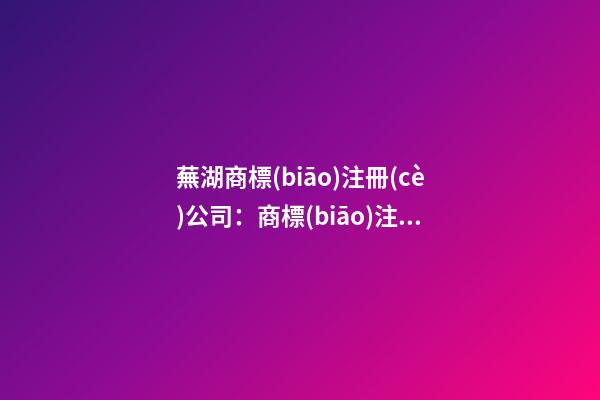 蕪湖商標(biāo)注冊(cè)公司：商標(biāo)注...